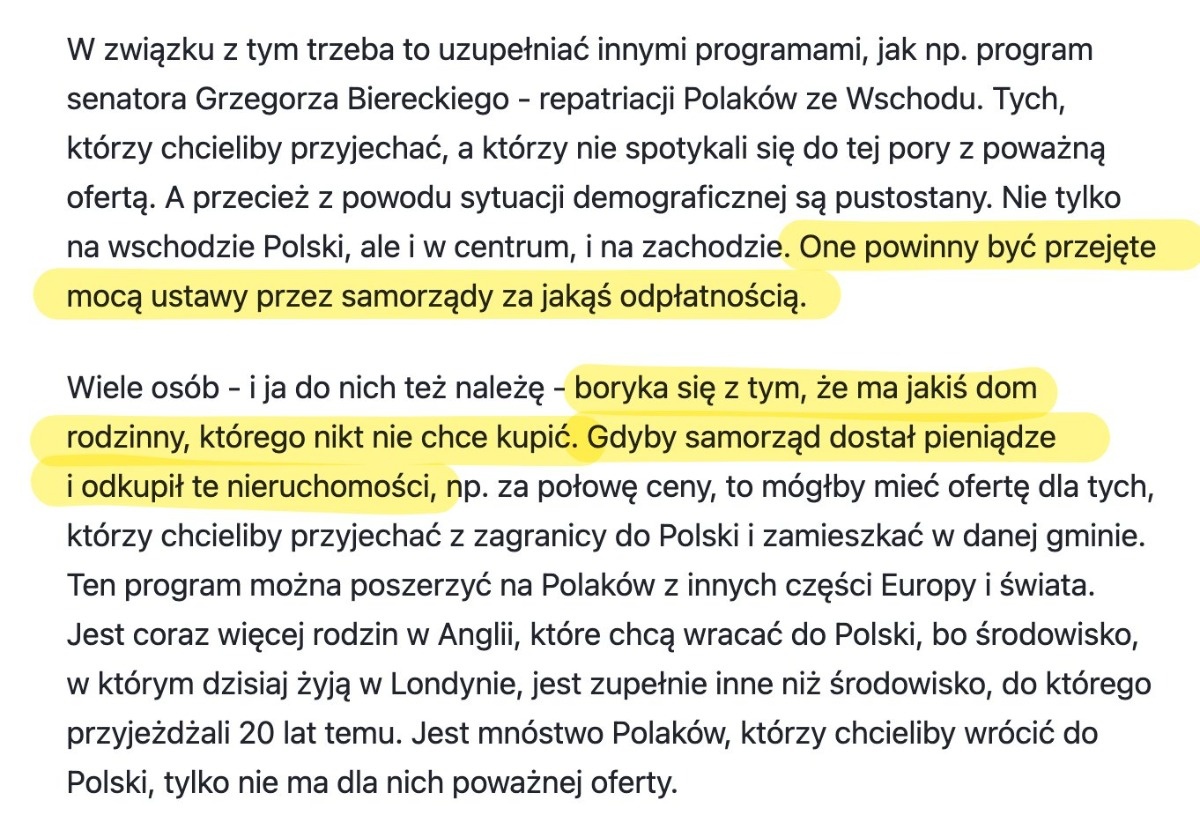 W związku z tym trzeba to uzupełniać innymi programami, jak np. program senatora Grzegorza Biereckiego - repatriacji Polaków ze Wschodu. Tych, którzy chcieliby przyjechać, a którzy nie spotykali się do tej pory z poważną ofertą. A przecież z powodu sytuacji demograficznej są pustostany. Nie tylko na wschodzie Polski, ale i w centrum, i na zachodzie. One powinny być przejęte mocą ustawy przez samorządy za jakąś odpłatnością.

Wiele osób - i ja do nich też należę - boryka się z tym, że ma jakiś dom rodzinny, którego nikt nie chce kupić. Gdyby samorząd dostał pieniądze i odkupił te nieruchomości, np. za połowę ceny, to mógłby mieć ofertę dla tych, którzy chcieliby przyjechać z zagranicy do Polski i zamieszkać w danej gminie. Ten program można poszerzyć na Polaków z innych części Europy i świata. Jest coraz więcej rodzin w Anglii, które chcą wracać do Polski, bo środowisko, w którym dzisiaj żyją w Londynie, jest zupełnie inne niż środowisko, do którego przyjeżdżali 20 lat temu. Jest mnóstwo Polaków, którzy chcieliby wrócić do Polski, tylko nie ma dla nich poważnej oferty.